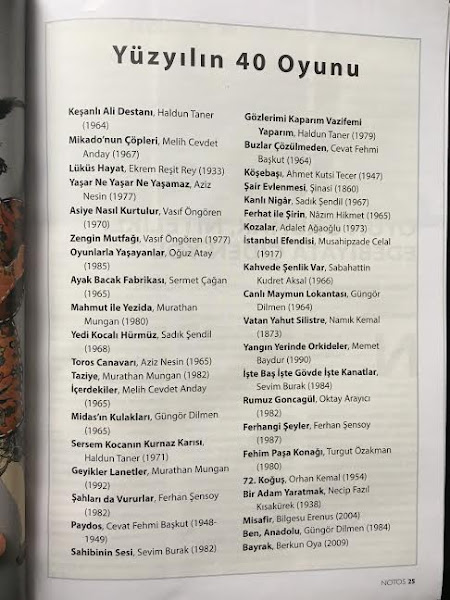 Yüzyılın 40 Oyunu

Keşanlı Ali Destanı, Haldun Taner (1964)
Mikado'nun Çöpleri, Melih Cevdet Anday (1967)
Lüküs Hayat, Ekrem Reşit Rey (1933)
Yaşar Ne Yaşar Ne Yaşamaz, Aziz Nesin (1977)
Asiye Nasıl Kurtulur, Vasıf Öngören (1970)
Zengin Mutfağı, Vasıf Öngören (1977)
Oyunlarla Yaşayanlar, Oğuz Atay (1985)
Ayak Bacak Fabrikası, Sermet Çağan (1965)
Mahmut ile Yezida, Murathan Mungan (1980)
Yedi Kocalı Hürmüz, Sadık Şendil (1968)
Toros Canavarı, Aziz Nesin (1965)
Taziye, Murathan Mungan (1982)
İçerdekiler, Melih Cevdet Anday (1965)
Midas'ın Kulakları, Güngör Dilmen (1965)
Sersem Kocanın Kurnaz Karısı, Haldun Taner (1971)
Geyikler Lanetler, Murathan Mungan (1992)
Şahları da Vururlar, Ferhan Şensoy (1982)
Paydos, Cevat Fehmi Başkut (1948-1949)
Sahibinin Sesi, Sevim Burak (1982)

Gözlerimi Kaparım Vazifemi Yaparım, Haldun Taner (1979)
Buzlar Çözülmeden, Cevat Fehmi Başkut (1964)
Köşebaşı, Ahmet Kutsi Tecer (1947)
Şair Evlenmesi, Şinasi (1860)
Kanlı Nigâr, Sadık Şendil (1967)
Ferhat ile Şirin, Nâzım Hikmet (1965)
Kozalar, Adalet Ağaoğlu (1973)
İstanbul Efendisi, Musahipzade Celal (1917)
Kahvede Şenlik Var, Sabahattin Kudret Aksal (1966)
Canlı Maymun Lokantası, Güngör Dilmen (1964)
Vatan Yahut Silistre, Namık Kemal (1873)
Yangın Yerinde Orkideler, Memet Baydur (1990)
İşte Baş İşte Gövde İşte Kanatlar, Sevim Burak (1984)
Rumuz Goncagül, Oktay Arayıcı (1982)
Ferhangi Şeyler, Ferhan Şensoy (1987)
Fehim Paşa Konağı, Turgut Özakman (1980)
72. Koğuş, Orhan Kemal (1954)
Bir Adam Yaratmak, Necip Fazıl Kısakürek (1938)
Misafir, Bilgesu Erenus (2004)
Ben, Anadolu, Güngör Dilmen (1984)
Bayrak, Berkun Oya (2009)

NOTOS 25